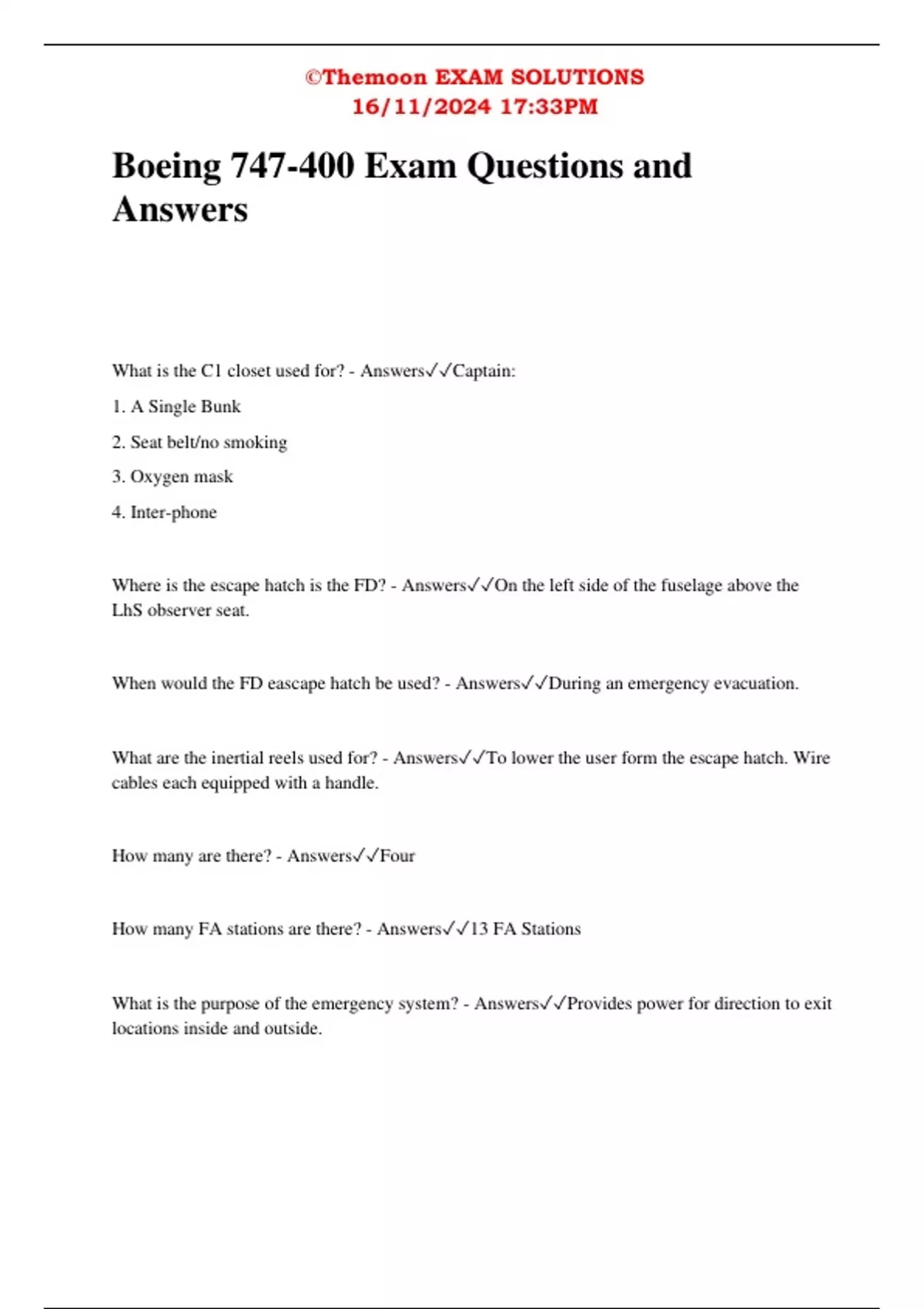 ©Themoon EXAM SOLUTIONS
16/11/2024 17:33PM

Boeing 747-400 Exam Questions and Answers

What is the C1 closet used for? - Answers✓✓Captain:

1. A Single Bunk

2. Seat belt/no smoking

3. Oxygen mask

4. Inter-phone

Where is the escape hatch is the FD? - Answers✓✓On the left side of the fuselage above the LhS observer seat.

When would the FD eascape hatch be used? - Answers✓✓During an emergency evacuation.

What are the inertial reels used for? - Answers✓✓To lower the user form the escape hatch. Wire cables each equipped with a handle.

How many are there? - Answers✓✓Four

How many FA stations are there? - Answers✓✓13 FA Stations

What is the purpose of the emergency system? - Answers✓✓Provides power for direction to exit locations inside and outside.